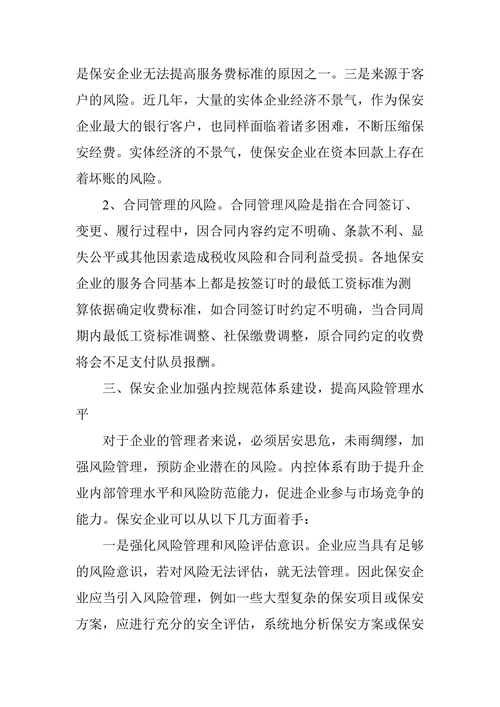 是保安企业无法提高服务费标准的原因之一。三是来源于客户的风险。近几年，大量的实体企业经济不景气，作为保安企业最大的银行客户，也同样面临着诸多困难，不断压缩保安经费。实体经济的不景气，使保安企业在资本回款上存在着坏账的风险。

2、合同管理的风险。合同管理风险是指在合同签订、变更、履行过程中，因合同内容约定不明确、条款不利、显失公平或其他因素造成税收风险和合同利益受损。各地保安企业的服务合同基本上都是按签订时的最低工资标准为测算依据确定收费标准，如合同签订时约定不明确，当合同周期内最低工资标准调整、社保缴费调整，原合同约定的收费将会不足支付队员报酬。

三、保安企业加强内控规范体系建设，提高风险管理水平

对于企业的管理者来说，必须居安思危，未雨绸缪，加强风险管理，预防企业潜在的风险。内控体系有助于提升企业内部管理水平和风险防范能力，促进企业参与市场竞争的能力。保安企业可以从以下几方面着手：

一是强化风险管理和风险评估意识。企业应当具有足够的风险意识，若对风险无法评估，就无法管理。因此保安企业应当引入风险管理，例如一些大型复杂的保安项目或保安方案，应进行充分的安全评估，系统地分析保安方案或保安